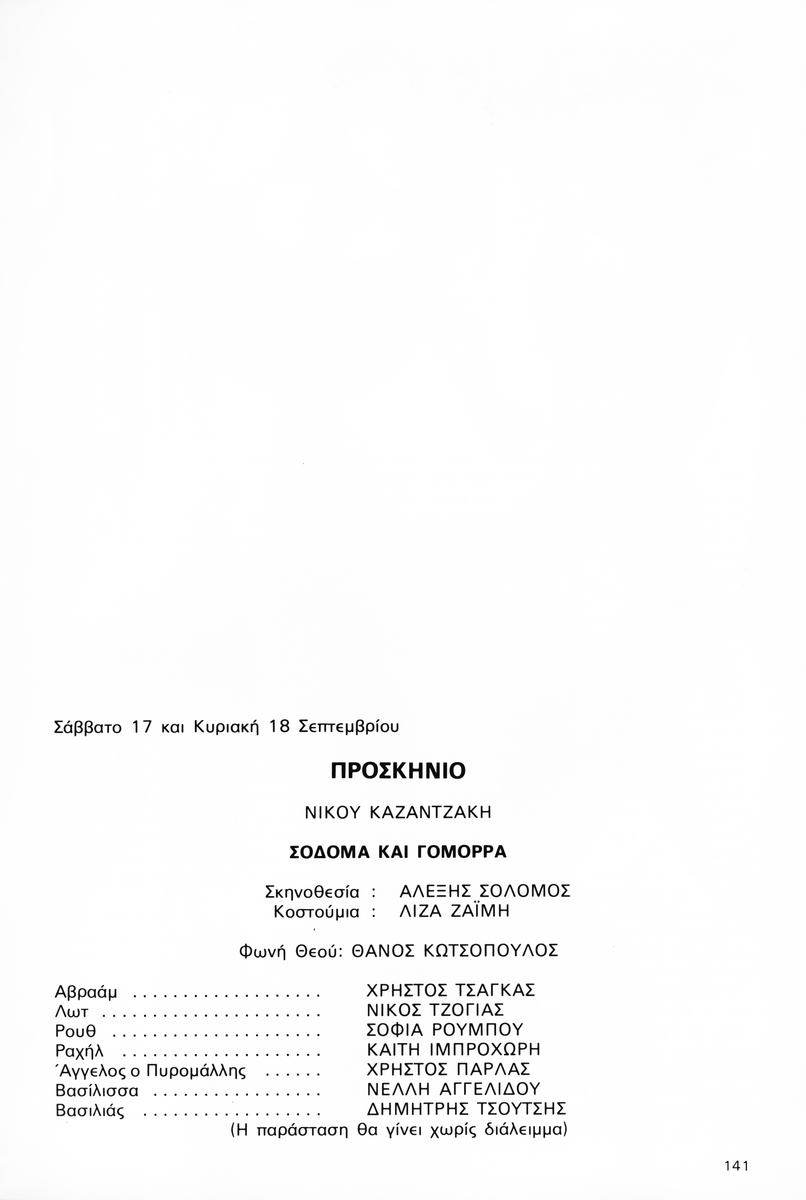 Σάββατο 17 και Κυριακή 18 Σεπτεμβρίου

ΠΡΟΣΚΗΝΙΟ

ΝΙΚΟΥ ΚΑΖΑΝΤΖΑΚΗ

ΣΟΔΟΜΑ ΚΑΙ ΓΟΜΟΡΡΑ

Σκηνοθεσία : ΑΛΕΞΗΣ ΣΟΛΟΜΟΣ
Κοστούμια : ΛΙΖΑ ΖΑΪΜΗ

Φωνή Θεού: ΘΑΝΟΣ ΚΩΤΣΟΠΟΥΛΟΣ

Αβραάμ ΧΡΗΣΤΟΣ ΤΣΑΓΚΑΣ
Λωτ ΝΙΚΟΣ ΤΖΟΓΙΑΣ
Ρουθ ΣΟΦΙΑ ΡΟΥΜΠΟΥ
Ραχήλ ΚΑΙΤΗ ΙΜΠΡΟΧΩΡΗ
Άγγελος ο Πυρομάλλης ΧΡΗΣΤΟΣ ΠΑΡΛΑΣ
Βασίλισσα ΝΕΛΛΗ ΑΓΓΕΛΙΔΟΥ
Βασιλιάς ΔΗΜΗΤΡΗΣ ΤΣΟΥΤΣΗΣ
(Η παράσταση θα γίνει χωρίς διάλειμμα)

141